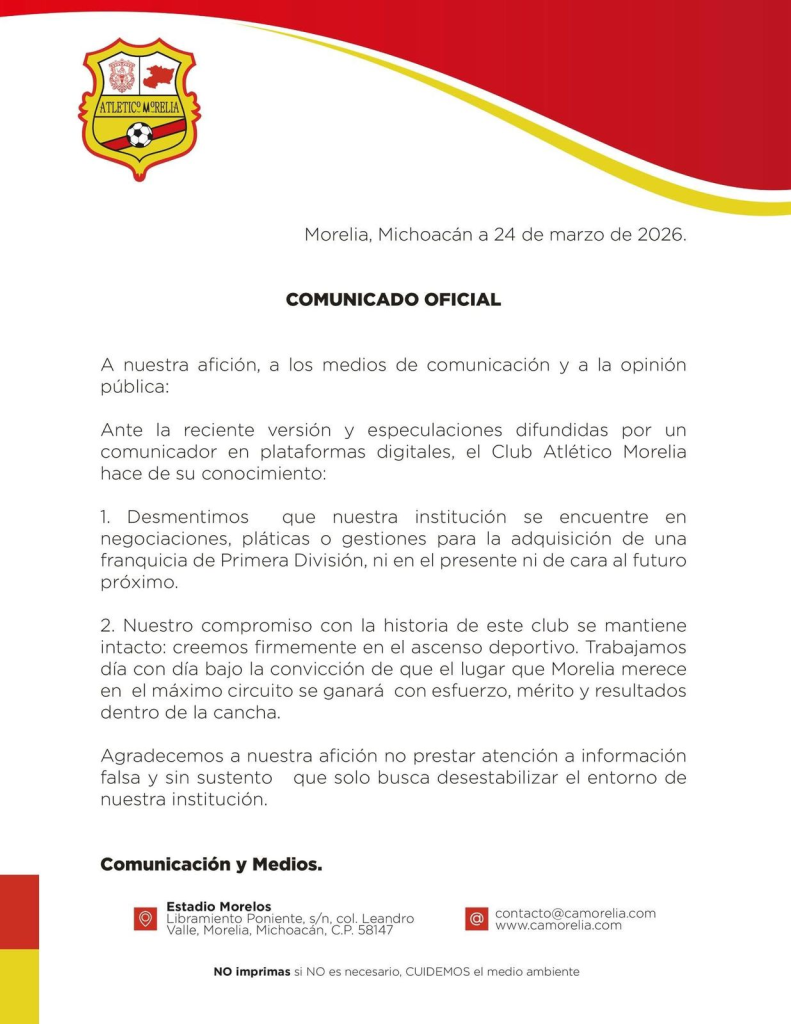 ATLETICO MORELIA

Morelia, Michoacán a 24 de marzo de 2026.

COMUNICADO OFICIAL

A nuestra afición, a los medios de comunicación y a la opinión pública:

Ante la reciente versión y especulaciones difundidas por un comunicador en plataformas digitales, el Club Atlético Morelia hace de su conocimiento:

1. Desmentimos que nuestra institución se encuentre en negociaciones, pláticas o gestiones para la adquisición de una franquicia de Primera División, ni en el presente ni de cara al futuro próximo.

2. Nuestro compromiso con la historia de este club se mantiene intacto: creemos firmemente en el ascenso deportivo. Trabajamos día con día bajo la convicción de que el lugar que Morelia merece en el máximo circuito se ganará con esfuerzo, mérito y resultados dentro de la cancha.

Agradecemos a nuestra afición no prestar atención a información falsa y sin sustento que solo busca desestabilizar el entorno de nuestra institución.

Comunicación y Medios.

Estadio Morelos
Libramiento Poniente, s/n, col. Leandro Valle, Morelia, Michoacán, C.P. 58147

contacto@camorelia.com
www.camorelia.com

NO imprimas si NO es necesario, CUIDEMOS el medio ambiente